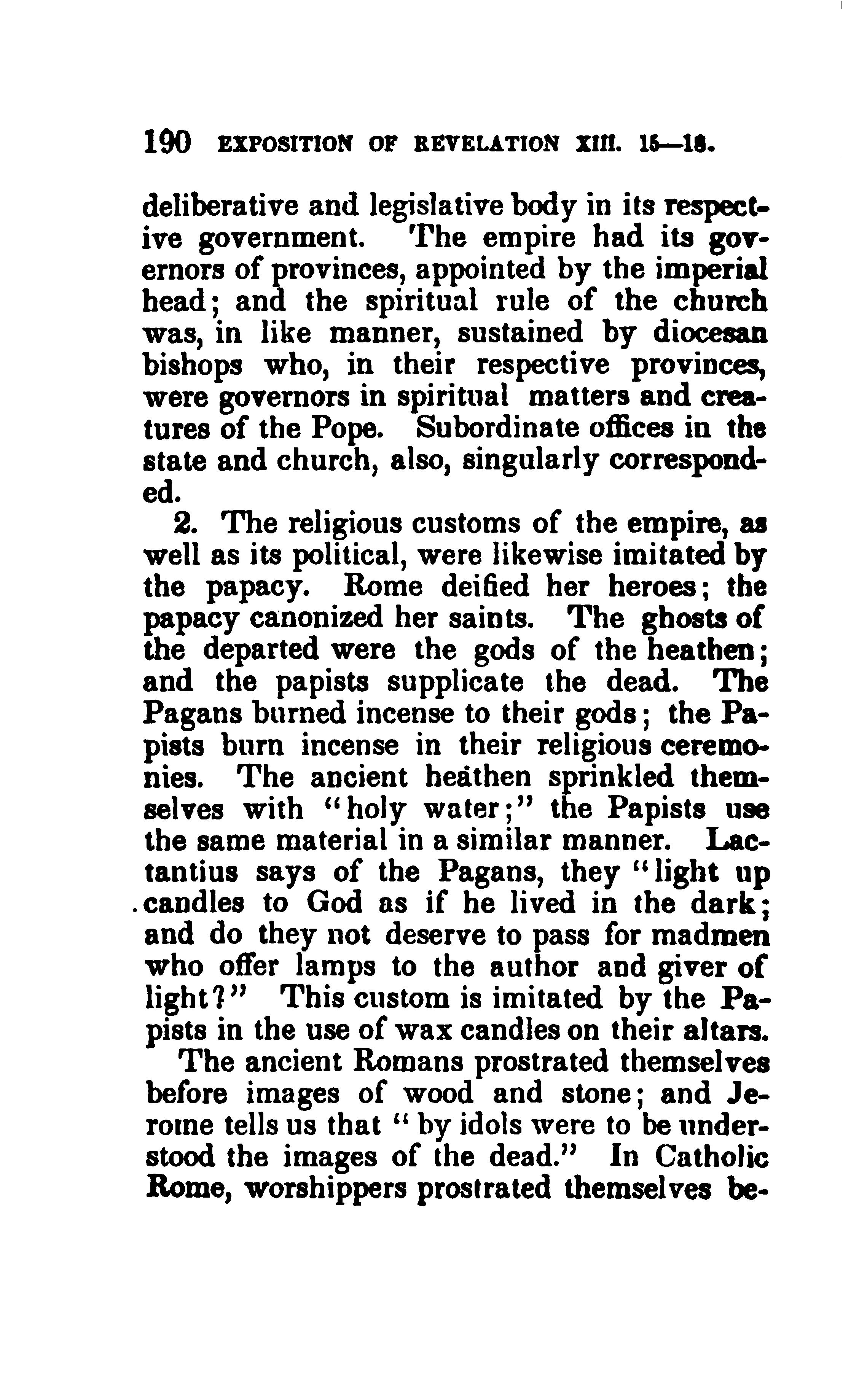 190 EXPOSITION OF REVELATION XIII. 15—18.

deliberative and legislative body in its respective government. The empire had its governors of provinces, appointed by the imperial head; and the spiritual rule of the church was, in like manner, sustained by diocesan bishops who, in their respective provinces, were governors in spiritual matters and creatures of the Pope. Subordinate offices in the state and church, also, singularly corresponded.

2. The religious customs of the empire, as well as its political, were likewise imitated by the papacy. Rome deified her heroes; the papacy canonized her saints. The ghosts of the departed were the gods of the heathen; and the papists supplicate the dead. The Pagans burned incense to their gods; the Papists burn incense in their religious ceremonies. The ancient heathen sprinkled themselves with "holy water;" the Papists use the same material in a similar manner. Lactantius says of the Pagans, they "light up candles to God as if he lived in the dark; and do they not deserve to pass for madmen who offer lamps to the author and giver of light?" This custom is imitated by the Papists in the use of wax candles on their altars.

The ancient Romans prostrated themselves before images of wood and stone; and Jerome tells us that "by idols were to be understood the images of the dead." In Catholic Rome, worshippers prostrated themselves be-